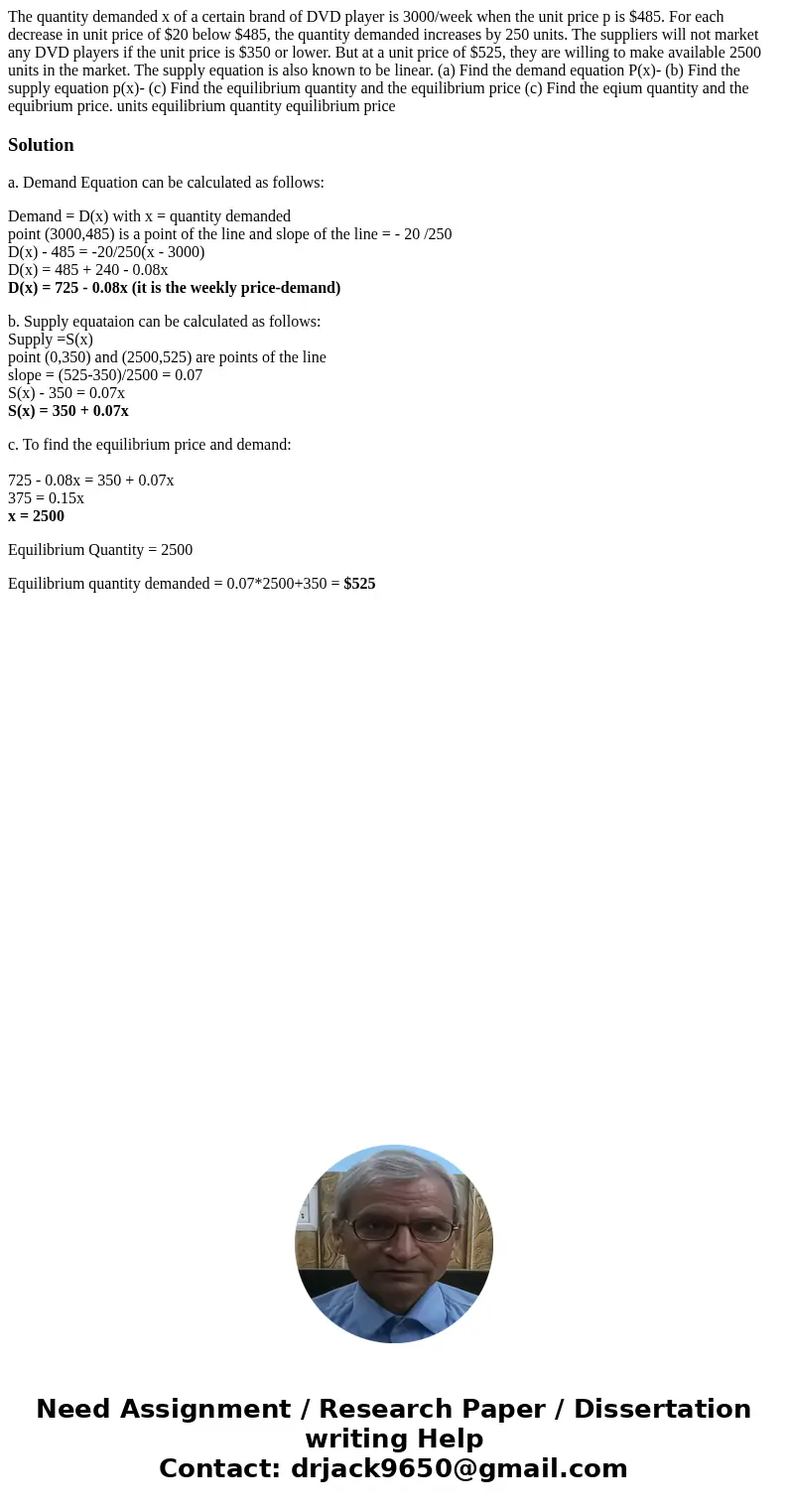 The quantity demanded x of a certain brand of DVD player is 3000/week when the unit price p is $485. For each decrease in unit price of $20 below $485, the quantity demanded increases by 250 units. The suppliers will not market any DVD players if the unit price is $350 or lower. But at a unit price of $525, they are willing to make available 2500 units in the market. The supply equation is also known to be linear. (a) Find the demand equation P(x)- (b) Find the supply equation p(x)- (c) Find the equilibrium quantity and the equilibrium price (c) Find the eqium quantity and the equibrium price. units equilibrium quantity equilibrium price

Solution

a. Demand Equation can be calculated as follows:

Demand = D(x) with x = quantity demanded
point (3000,485) is a point of the line and slope of the line = - 20 /250
D(x) - 485 = -20/250(x - 3000)
D(x) = 485 + 240 - 0.08x
D(x) = 725 - 0.08x (it is the weekly price-demand)

b. Supply equataion can be calculated as follows:
Supply =S(x)
point (0,350) and (2500,525) are points of the line
slope = (525-350)/2500 = 0.07
S(x) - 350 = 0.07x
S(x) = 350 + 0.07x

c. To find the equilibrium price and demand:

725 - 0.08x = 350 + 0.07x
375 = 0.15x
x = 2500

Equilibrium Quantity = 2500

Equilibrium quantity demanded = 0.07*2500+350 = $525

Need Assignment / Research Paper / Dissertation writing Help
Contact: drjack9650@gmail.com